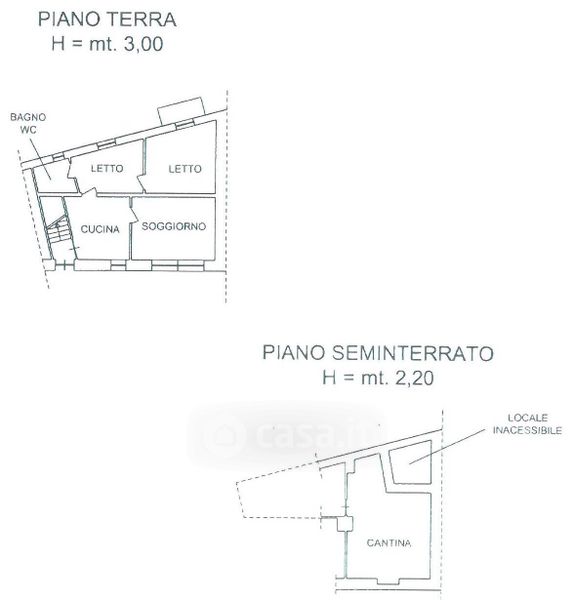 PIANO TERRA
H = mt. 3,00

BAGNO
WC

LETTO

LETTO

CUCINA

SOGGIORNO

PIANO SEMINTERRATO
H = mt. 2,20

casa.it

LOCALE
INACESSIBILE

CANTINA